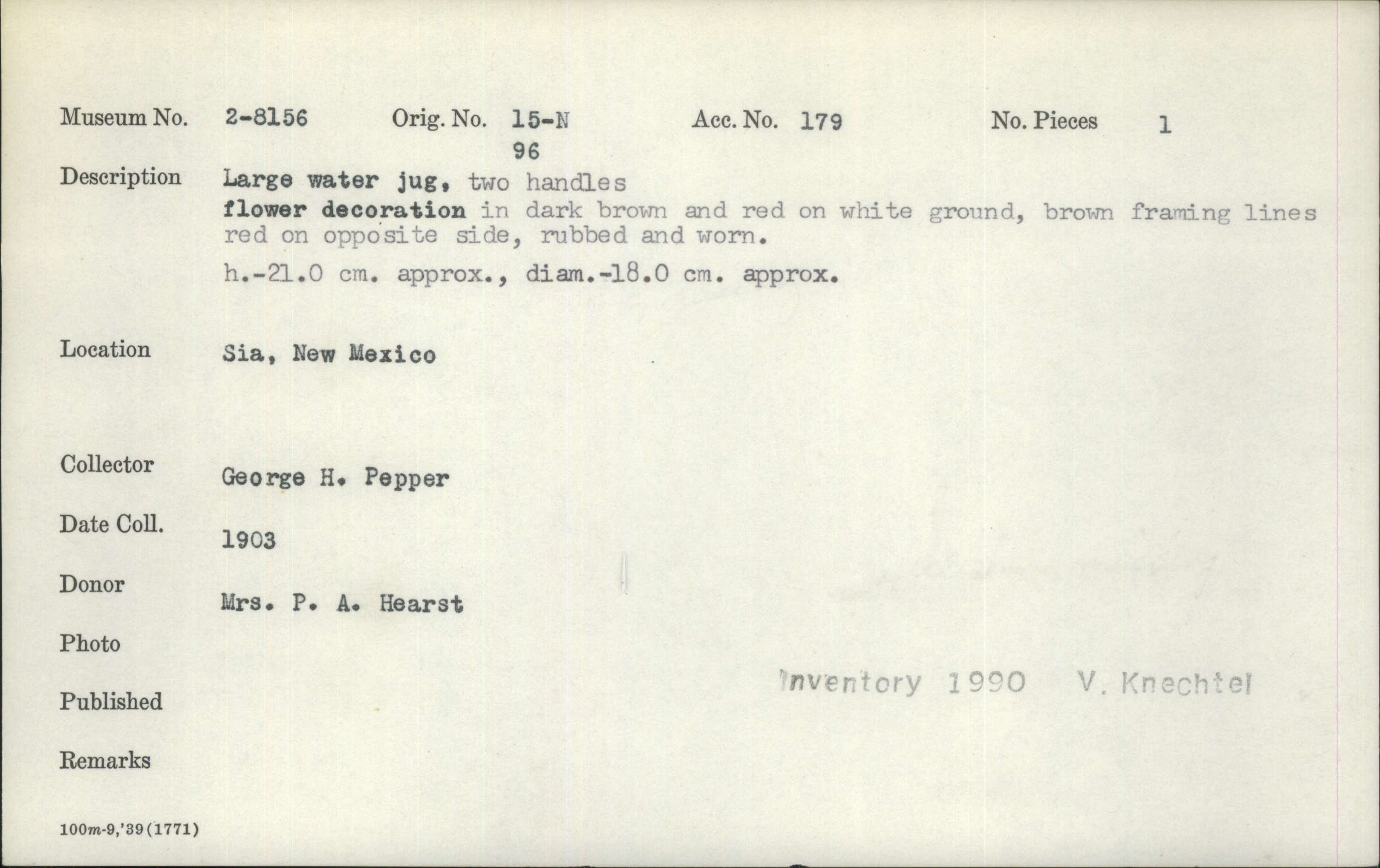 Museum No. 2-8156 Orig. No. 15-N 96 Acc. No. 179 No. Pieces 1

Description Large water jug, two handles flower decoration in dark brown and red on white ground, brown framing lines red on opposite side, rubbed and worn.

h.-21.0 cm. approx., diam.-18.0 cm. approx.

Location Sia, New Mexico

Collector George H. Pepper

Date Coll. 1903

Donor Mrs. P. A. Hearst

Photo

Published

Inventory 1990 V. Knechtel

Remarks

100m-9,'39(1771)